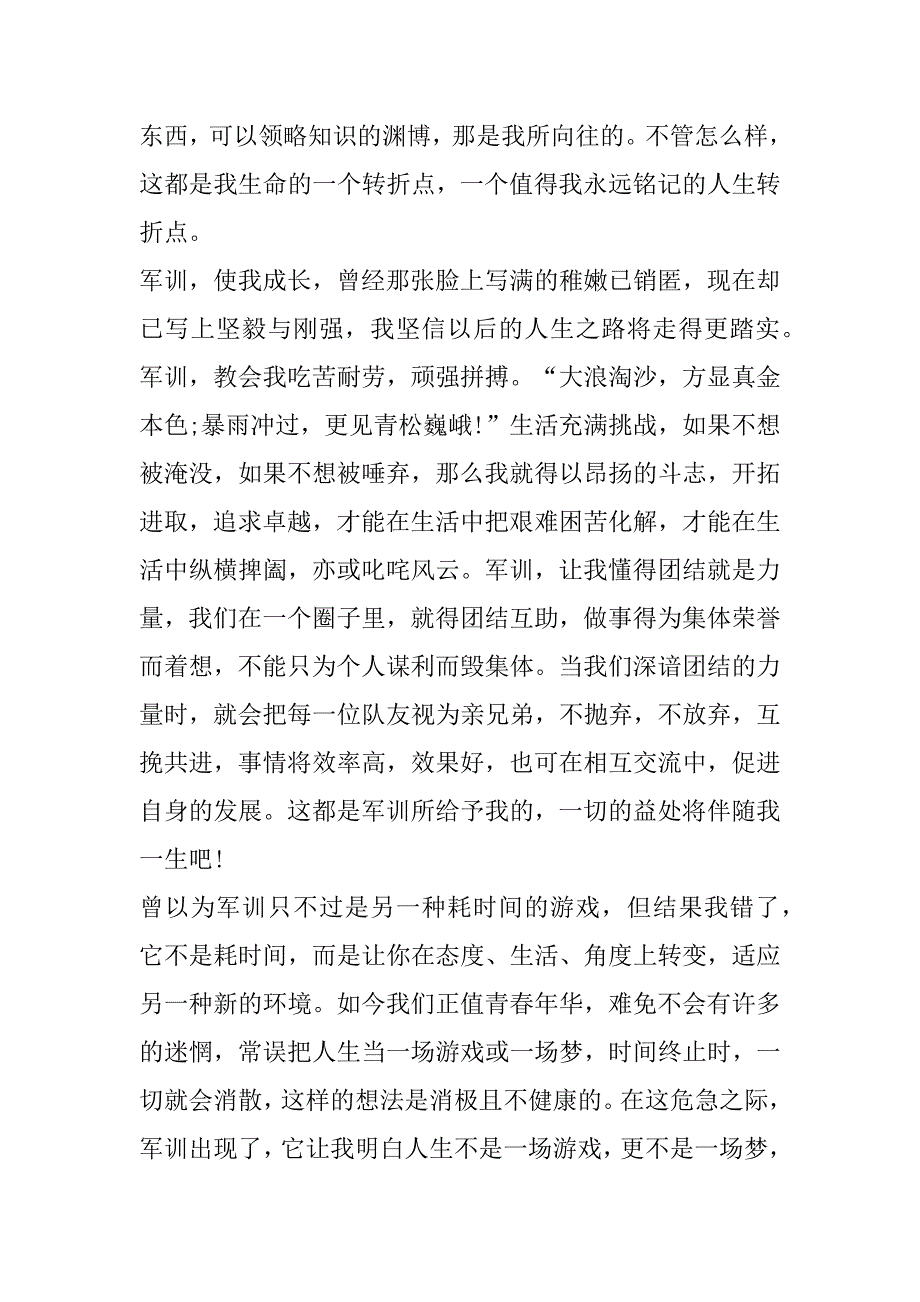 东西，可以领略知识的渊博，那是我所向往的。不管怎么样，这都是我生命的一个转折点，一个值得我永远铭记的人生转折点。

军训，使我成长，曾经那张脸上写满的稚嫩已销匿，现在却已写上坚毅与刚强，我坚信以后的人生之路将走得更踏实。军训，教会我吃苦耐劳，顽强拼搏。“大浪淘沙，方显真金本色;暴雨冲过，更见青松巍峨!”生活充满挑战，如果不想被淹没，如果不想被唾弃，那么我就得以昂扬的斗志，开拓进取，追求卓越，才能在生活中把艰难困苦化解，才能在生活中纵横捭阖，亦或叱咤风云。军训，让我懂得团结就是力量，我们在一个圈子里，就得团结互助，做事得为集体荣誉而着想，不能只为个人谋利而毁集体。当我们深谙团结的力量时，就会把每一位队友视为亲兄弟，不抛弃，不放弃，互挽共进，事情将效率高，效果好，也可在相互交流中，促进自身的发展。这都是军训所给予我的，一切的益处将伴随我一生吧!

曾以为军训只不过是另一种耗时间的游戏，但结果我错了，它不是耗时间，而是让你在态度、生活、角度上转变，适应另一种新的环境。如今我们正值青春年华，难免不会有许多的迷惘，常误把人生当一场游戏或一场梦，时间终止时，一切就会消散，这样的想法是消极且不健康的。在这危急之际，军训出现了，它让我明白人生不是一场游戏，更不是一场梦，